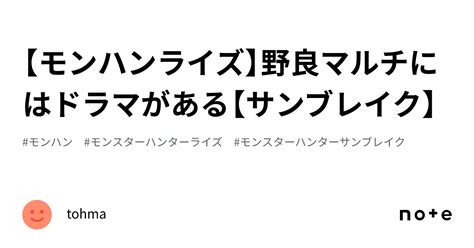 【モンハンライズ】野良マルチにはドラマがある【サンブレイク】

#モンハン #モンスターハンターライズ #モンスターハンターサンブレイク

tohma

note